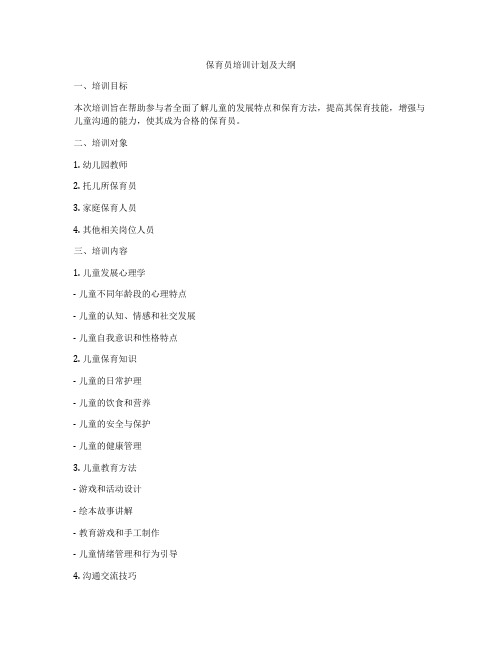 保育员培训计划及大纲

一、培训目标

本次培训旨在帮助参与者全面了解儿童的发展特点和保育方法，提高其保育技能，增强与儿童沟通的能力，使其成为合格的保育员。

二、培训对象

1. 幼儿园教师

2. 托儿所保育员

3. 家庭保育人员

4. 其他相关岗位人员

三、培训内容

1. 儿童发展心理学

- 儿童不同年龄段的心理特点

- 儿童的认知、情感和社交发展

- 儿童自我意识和性格特点

2. 儿童保育知识

- 儿童的日常护理

- 儿童的饮食和营养

- 儿童的安全与保护

- 儿童的健康管理

3. 儿童教育方法

- 游戏和活动设计

- 绘本故事讲解

- 教育游戏和手工制作

- 儿童情绪管理和行为引导

4. 沟通交流技巧